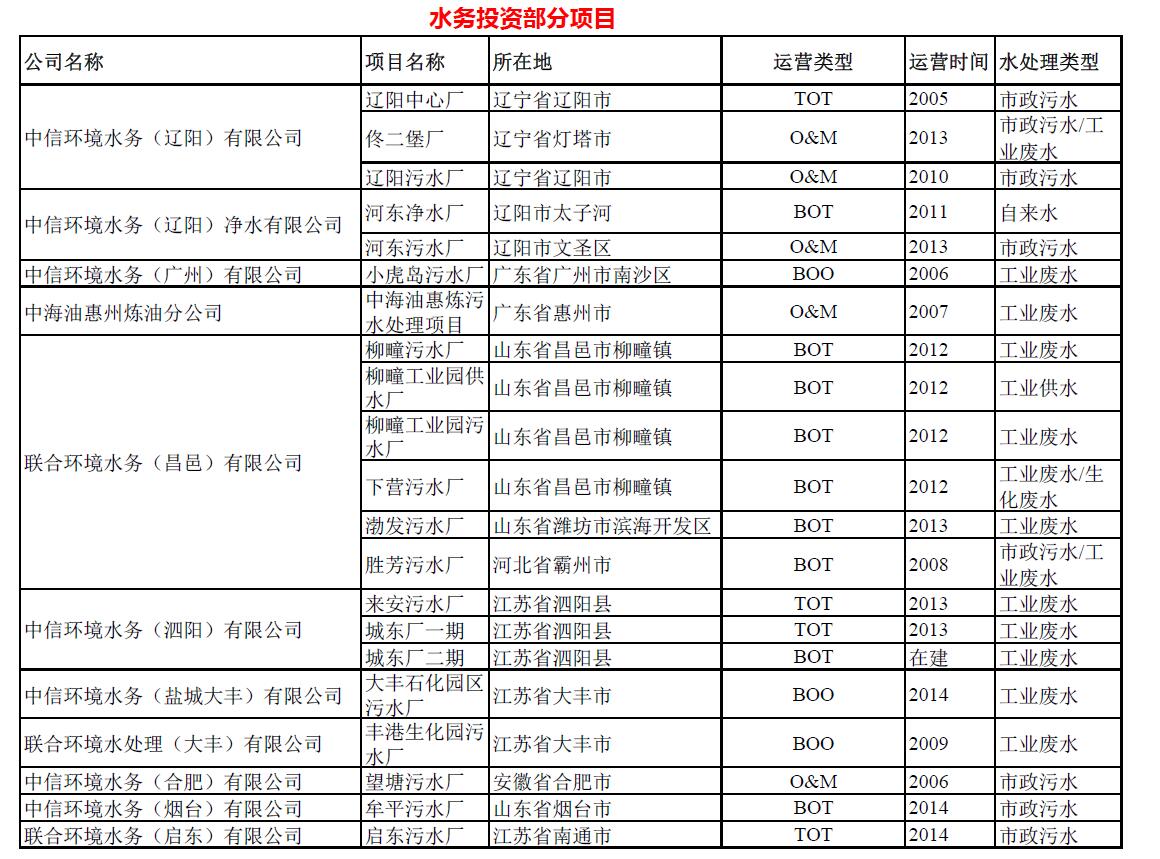 水务投资部分项目

| 公司名称 | 项目名称 | 所在地 | 运营类型 | 运营时间 | 水处理类型 |
|---|---|---|---|---|---|
| 中信环境水务（辽阳）有限公司 | 辽阳中心厂 | 辽宁省辽阳市 | TOT | 2005 | 市政污水 |
| | 佟二堡厂 | 辽宁省灯塔市 | O&M | 2013 | 市政污水/工业废水 |
| | 辽阳污水厂 | 辽宁省辽阳市 | O&M | 2010 | 市政污水 |
| 中信环境水务（辽阳）净水有限公司 | 河东净水厂 | 辽阳市太子河 | BOT | 2011 | 自来水 |
| | 河东污水厂 | 辽阳市文圣区 | O&M | 2013 | 市政污水 |
| 中信环境水务（广州）有限公司 | 小虎岛污水厂 | 广东省广州市南沙区 | BOO | 2006 | 工业废水 |
| 中海油惠州炼油分公司 | 中海油惠炼污水处理项目 | 广东省惠州市 | O&M | 2007 | 工业废水 |
| 联合环境水务（昌邑）有限公司 | 柳疃污水厂 | 山东省昌邑市柳疃镇 | BOT | 2012 | 工业废水 |
| | 柳疃工业园供水厂 | 山东省昌邑市柳疃镇 | BOT | 2012 | 工业供水 |
| | 柳疃工业园污水厂 | 山东省昌邑市柳疃镇 | BOT | 2012 | 工业废水 |
| | 下营污水厂 | 山东省昌邑市柳疃镇 | BOT | 2012 | 工业废水/生化废水 |
| | 渤发污水厂 | 山东省潍坊市滨海开发区 | BOT | 2013 | 工业废水 |
| | 胜芳污水厂 | 河北省霸州市 | BOT | 2008 | 市政污水/工业废水 |
| 中信环境水务（泗阳）有限公司 | 来安污水厂 | 江苏省泗阳县 | TOT | 2013 | 工业废水 |
| | 城东厂一期 | 江苏省泗阳县 | TOT | 2013 | 工业废水 |
| | 城东厂二期 | 江苏省泗阳县 | BOT | 在建 | 工业废水 |
| 中信环境水务（盐城大丰）有限公司 | 大丰石化园区污水厂 | 江苏省大丰市 | BOO | 2014 | 工业废水 |
| 联合环境水处理（大丰）有限公司 | 丰港生化园污水厂 | 江苏省大丰市 | BOO | 2009 | 工业废水 |
| 中信环境水务（合肥）有限公司 | 望塘污水厂 | 安徽省合肥市 | O&M | 2006 | 市政污水 |
| 中信环境水务（烟台）有限公司 | 牟平污水厂 | 山东省烟台市 | BOT | 2014 | 市政污水 |
| 联合环境水务（启东）有限公司 | 启东污水厂 | 江苏省南通市 | TOT | 2014 | 市政污水 |